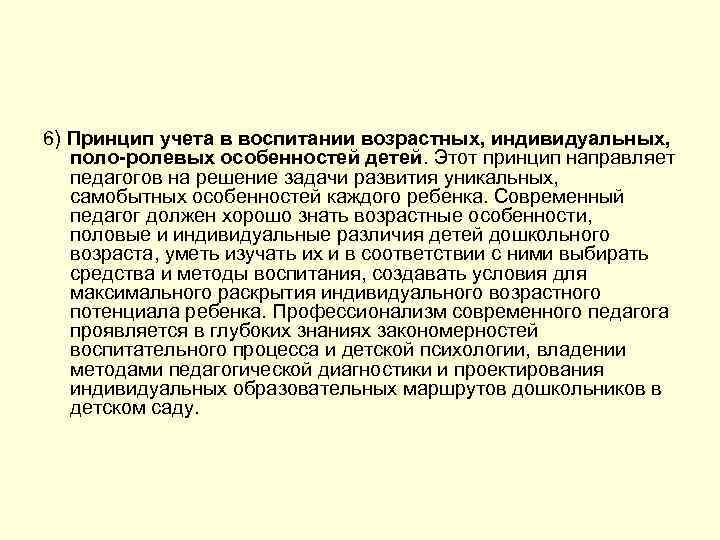 6) Принцип учета в воспитании возрастных, индивидуальных, поло-ролевых особенностей детей. Этот принцип направляет педагогов на решение задачи развития уникальных, самобытных особенностей каждого ребенка. Современный педагог должен хорошо знать возрастные особенности, половые и индивидуальные различия детей дошкольного возраста, уметь изучать их и в соответствии с ними выбирать средства и методы воспитания, создавать условия для максимального раскрытия индивидуального возрастного потенциала ребенка. Профессионализм современного педагога проявляется в глубоких знаниях закономерностей воспитательного процесса и детской психологии, владении методами педагогической диагностики и проектирования индивидуальных образовательных маршрутов дошкольников в детском саду.